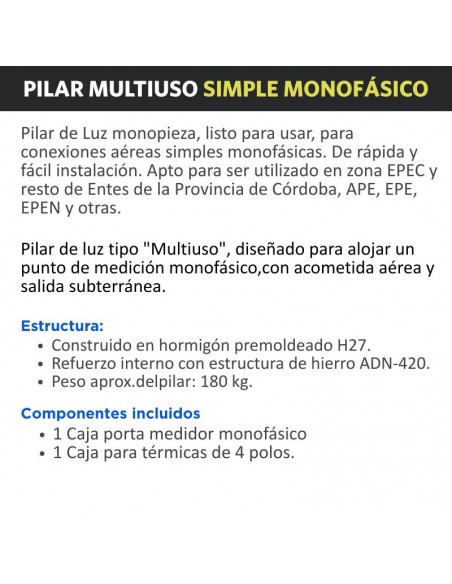 PILAR MULTIUSO SIMPLE MONOFÁSICO

Pilar de Luz monopieza, listo para usar, para conexiones aéreas simples monofásicas. De rápida y fácil instalación. Apto para ser utilizado en zona EPEC y resto de Entes de la Provincia de Córdoba, APE, EPE, EPEN y otras.

Pilar de luz tipo "Multiuso", diseñado para alojar un punto de medición monofásico,con acometida aérea y salida subterránea.

Estructura:
• Construido en hormigón premoldeado H27.
• Refuerzo interno con estructura de hierro ADN-420.
• Peso aprox.delpilar: 180 kg.

Componentes incluidos
• 1 Caja porta medidor monofásico
• 1 Caja para térmicas de 4 polos.